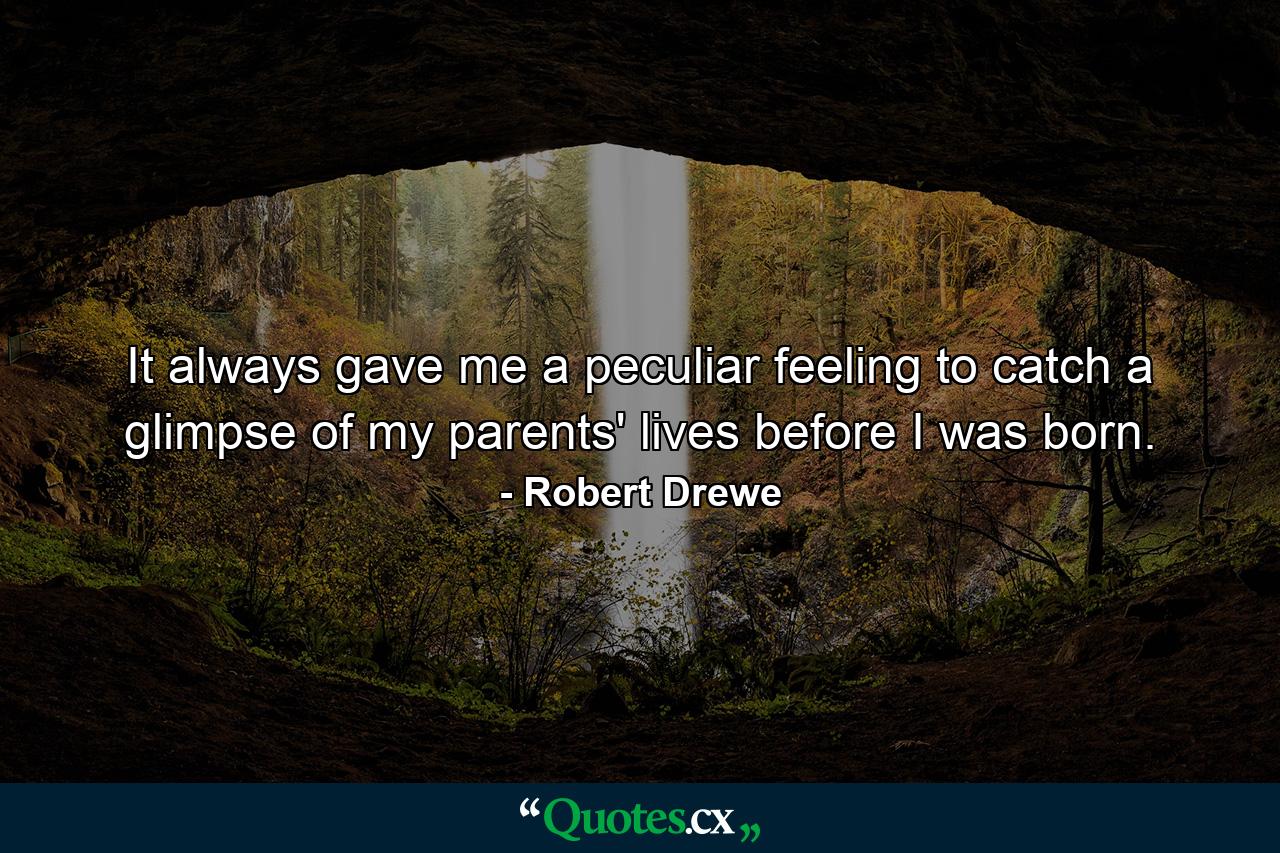 It always gave me a peculiar feeling to catch a glimpse of my parents' lives before I was born.

- Robert Drewe

“Quotes.cx„